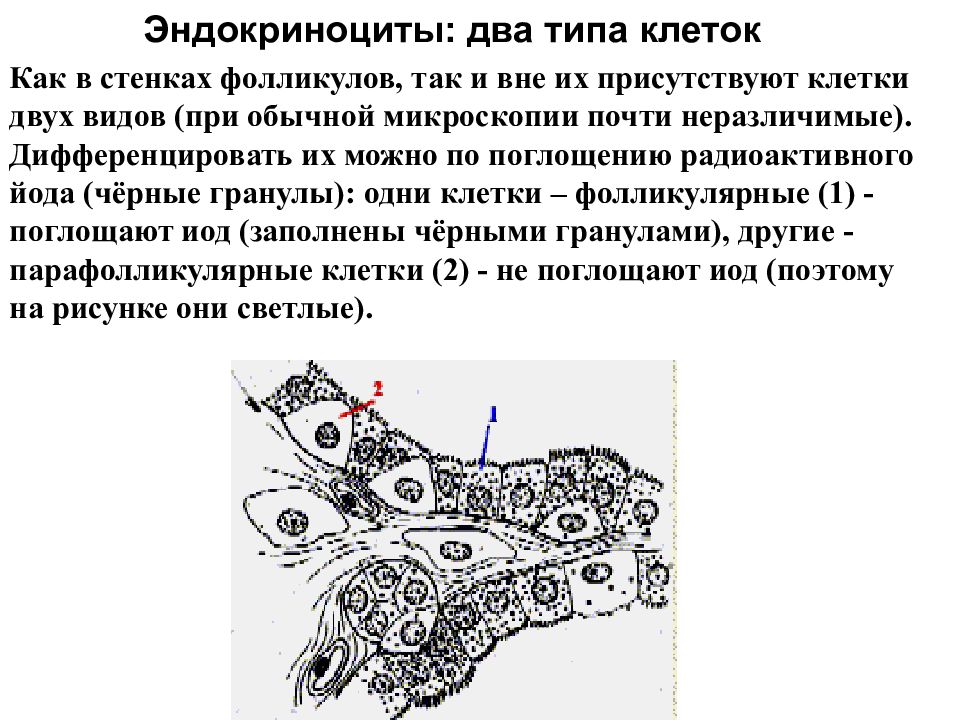 Эндокриноциты: два типа клеток

Как в стенках фолликулов, так и вне их присутствуют клетки двух видов (при обычной микроскопии почти неразличимые). Дифференцировать их можно по поглощению радиоактивного йода (чёрные гранулы): одни клетки – фолликулярные (1) - поглощают иод (заполнены чёрными гранулами), другие - парафолликулярные клетки (2) - не поглощают иод (поэтому на рисунке они светлые).

2

1